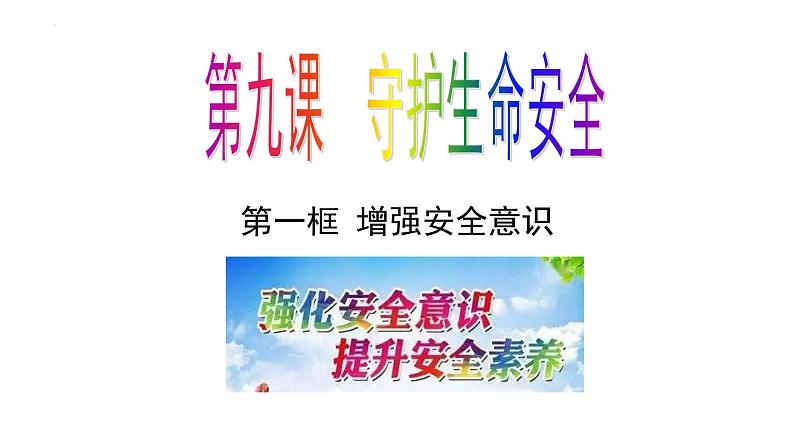 第九课　守护生命安全

第一框　增强安全意识

强化安全意识
提升安全素养